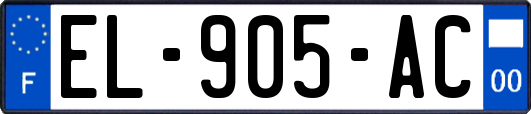 F
EL-905-AC
00